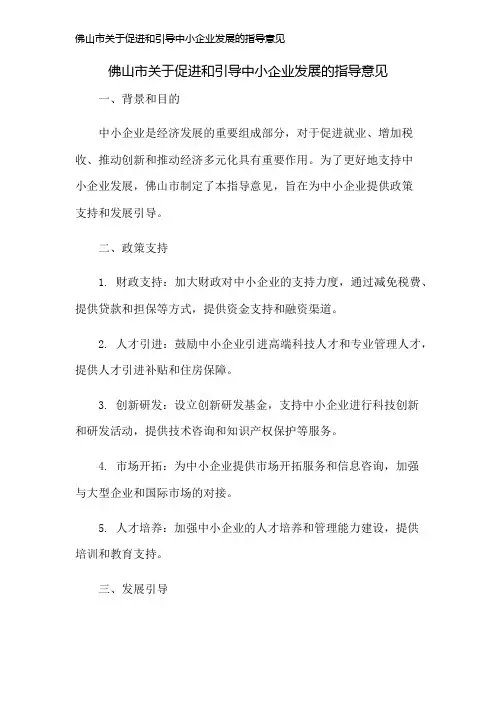 佛山市关于促进和引导中小企业发展的指导意见

佛山市关于促进和引导中小企业发展的指导意见

一、背景和目的

中小企业是经济发展的重要组成部分，对于促进就业、增加税收、推动创新和推动经济多元化具有重要作用。为了更好地支持中小企业发展，佛山市制定了本指导意见，旨在为中小企业提供政策支持和发展引导。

二、政策支持

1. 财政支持：加大财政对中小企业的支持力度，通过减免税费、提供贷款和担保等方式，提供资金支持和融资渠道。

2. 人才引进：鼓励中小企业引进高端科技人才和专业管理人才，提供人才引进补贴和住房保障。

3. 创新研发：设立创新研发基金，支持中小企业进行科技创新和研发活动，提供技术咨询和知识产权保护等服务。

4. 市场开拓：为中小企业提供市场开拓服务和信息咨询，加强与大型企业和国际市场的对接。

5. 人才培养：加强中小企业的人才培养和管理能力建设，提供培训和教育支持。

三、发展引导